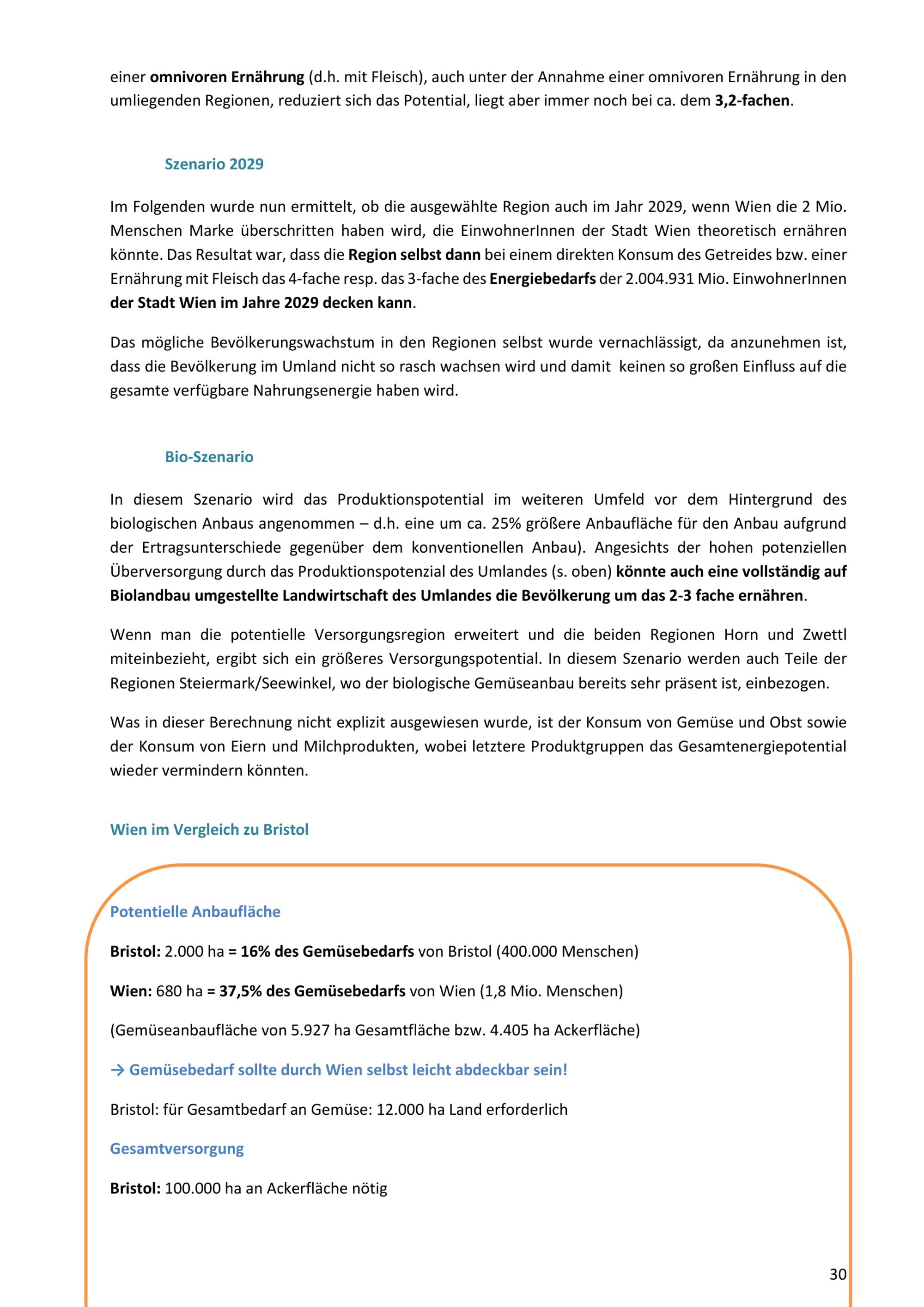 einer omnivoren Ernährung (d.h. mit Fleisch), auch unter der Annahme einer omnivoren Ernährung in den umliegenden Regionen, reduziert sich das Potential, liegt aber immer noch bei ca. dem 3,2-fachen.

Szenario 2029

Im Folgenden wurde nun ermittelt, ob die ausgewählte Region auch im Jahr 2029, wenn Wien die 2 Mio. Menschen Marke überschritten haben wird, die EinwohnerInnen der Stadt Wien theoretisch ernähren könnte. Das Resultat war, dass die Region selbst dann bei einem direkten Konsum des Getreides bzw. einer Ernährung mit Fleisch das 4-fache resp. das 3-fache des Energiebedarfs der 2.004.931 Mio. EinwohnerInnen der Stadt Wien im Jahre 2029 decken kann.

Das mögliche Bevölkerungswachstum in den Regionen selbst wurde vernachlässigt, da anzunehmen ist, dass die Bevölkerung im Umland nicht so rasch wachsen wird und damit keinen so großen Einfluss auf die gesamte verfügbare Nahrungsenergie haben wird.

Bio-Szenario

In diesem Szenario wird das Produktionspotential im weiteren Umfeld vor dem Hintergrund des biologischen Anbaus angenommen – d.h. eine um ca. 25% größere Anbaufläche für den Anbau aufgrund der Ertragsunterschiede gegenüber dem konventionellen Anbau). Angesichts der hohen potenziellen Überversorgung durch das Produktionspotenzial des Umlandes (s. oben) könnte auch eine vollständig auf Biolandbau umgestellte Landwirtschaft des Umlandes die Bevölkerung um das 2-3 fache ernähren.

Wenn man die potentielle Versorgungsregion erweitert und die beiden Regionen Horn und Zwettl miteinbezieht, ergibt sich ein größeres Versorgungspotential. In diesem Szenario werden auch Teile der Regionen Steiermark/Seewinkel, wo der biologische Gemüseanbau bereits sehr präsent ist, einbezogen.

Was in dieser Berechnung nicht explizit ausgewiesen wurde, ist der Konsum von Gemüse und Obst sowie der Konsum von Eiern und Milchprodukten, wobei letztere Produktgruppen das Gesamtenergiepotential wieder vermindern könnten.

Wien im Vergleich zu Bristol

Potentielle Anbaufläche

Bristol: 2.000 ha = 16% des Gemüsebedarfs von Bristol (400.000 Menschen)

Wien: 680 ha = 37,5% des Gemüsebedarfs von Wien (1,8 Mio. Menschen)

(Gemüseanbaufläche von 5.927 ha Gesamtfläche bzw. 4.405 ha Ackerfläche)

→ Gemüsebedarf sollte durch Wien selbst leicht abdeckbar sein!

Bristol: für Gesamtbedarf an Gemüse: 12.000 ha Land erforderlich

Gesamtversorgung

Bristol: 100.000 ha an Ackerfläche nötig

30